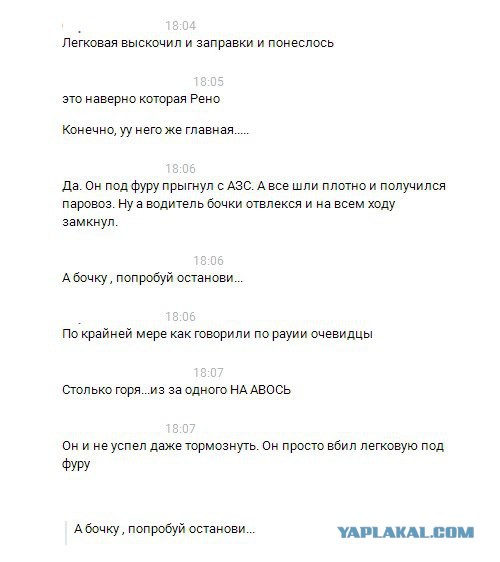 18:04
Легковая выскочил и заправки и понеслось

18:05
это наверно которая Рено

Конечно, уу него же главная.....

18:06
Да. Он под фуру прыгнул с АЗС. А все шли плотно и получился паровоз. Ну а водитель бочки отвлекся и на всем ходу замкнул.

18:06
А бочку , попробуй останови...

18:06
По крайней мере как говорили по рауии очевидцы

18:07
Столько горя...из за одного НА АВОСЬ

18:07
Он и не успел даже тормознуть. Он просто вбил легковую под фуру

А бочку , попробуй останови...

YAPLAKAL.COM